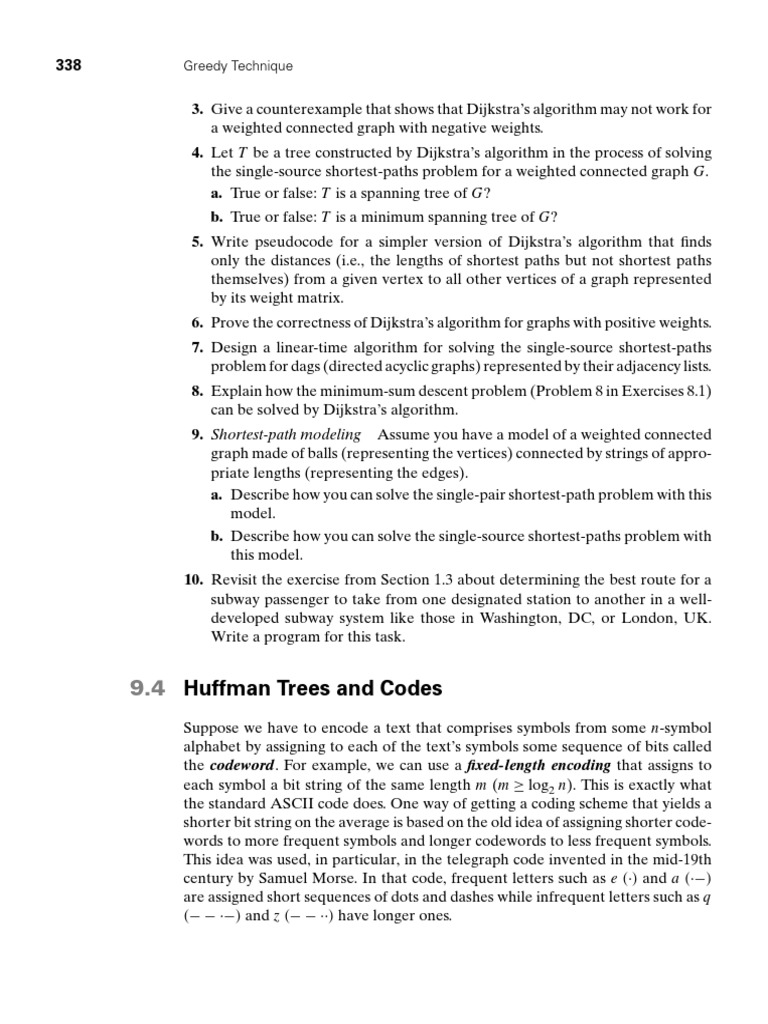 338 Greedy Technique

3. Give a counterexample that shows that Dijkstra's algorithm may not work for a weighted connected graph with negative weights.

4. Let $T$ be a tree constructed by Dijkstra's algorithm in the process of solving the single-source shortest-paths problem for a weighted connected graph $G$.

a. True or false: $T$ is a spanning tree of $G$?

b. True or false: $T$ is a minimum spanning tree of $G$?

5. Write pseudocode for a simpler version of Dijkstra's algorithm that finds only the distances (i.e., the lengths of shortest paths but not shortest paths themselves) from a given vertex to all other vertices of a graph represented by its weight matrix.

6. Prove the correctness of Dijkstra's algorithm for graphs with positive weights.

7. Design a linear-time algorithm for solving the single-source shortest-paths problem for dags (directed acyclic graphs) represented by their adjacency lists.

8. Explain how the minimum-sum descent problem (Problem 8 in Exercises 8.1) can be solved by Dijkstra's algorithm.

9. Shortest-path modeling Assume you have a model of a weighted connected graph made of balls (representing the vertices) connected by strings of appropriate lengths (representing the edges).

a. Describe how you can solve the single-pair shortest-path problem with this model.

b. Describe how you can solve the single-source shortest-paths problem with this model.

10. Revisit the exercise from Section 1.3 about determining the best route for a subway passenger to take from one designated station to another in a well-developed subway system like those in Washington, DC, or London, UK. Write a program for this task.

9.4 Huffman Trees and Codes

Suppose we have to encode a text that comprises symbols from some $n$-symbol alphabet by assigning to each of the text's symbols some sequence of bits called the codeword. For example, we can use a fixed-length encoding that assigns to each symbol a bit string of the same length $m$ ($m \geq \log_2 n$). This is exactly what the standard ASCII code does. One way of getting a coding scheme that yields a shorter bit string on the average is based on the old idea of assigning shorter codewords to more frequent symbols and longer codewords to less frequent symbols. This idea was used, in particular, in the telegraph code invented in the mid-19th century by Samuel Morse. In that code, frequent letters such as $e$ (·) and $a$ (·—) are assigned short sequences of dots and dashes while infrequent letters such as $q$ (— — ·—) and $z$ (— — ··) have longer ones.